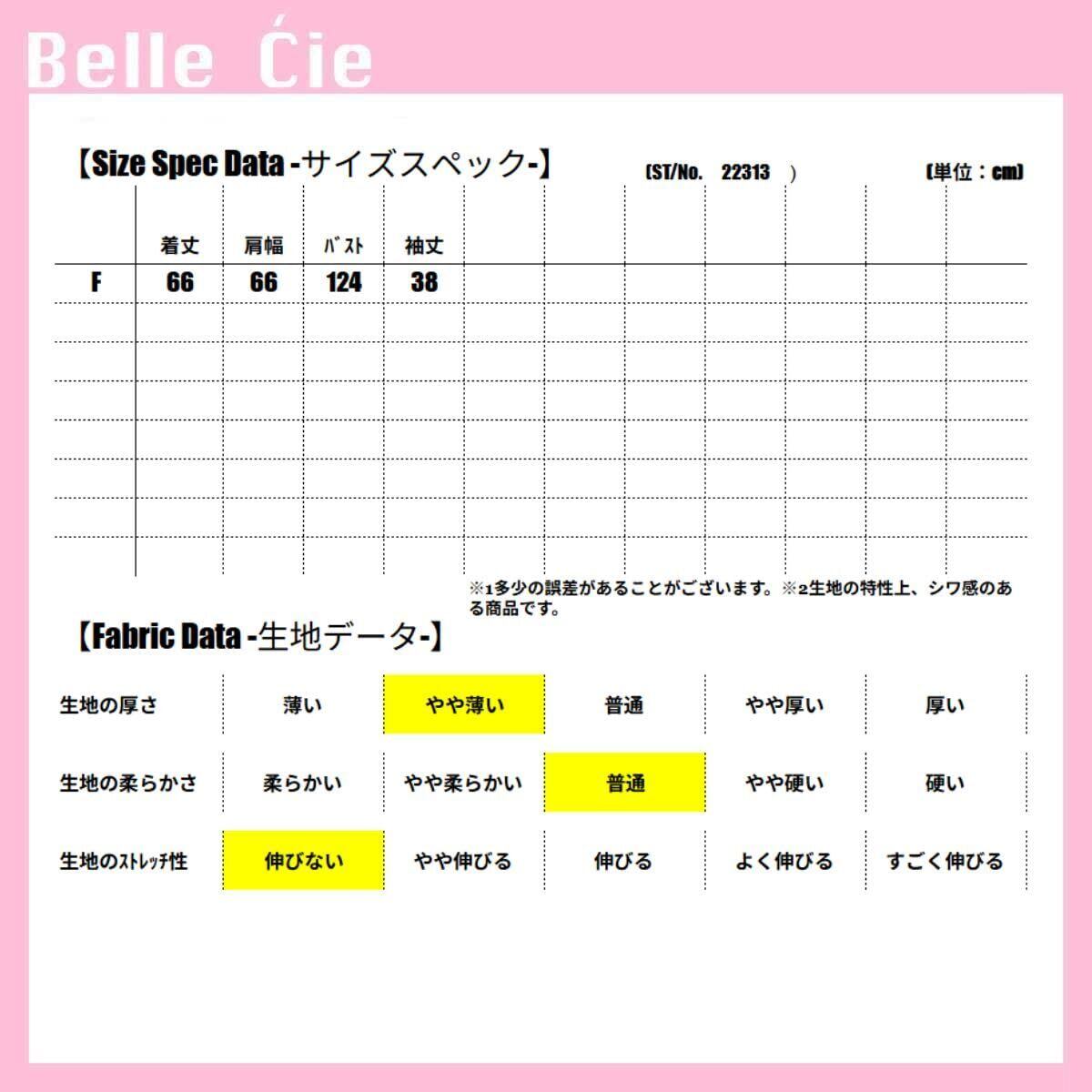 Belle Ćie

【Size Spec Data -サイズスペック-】 (ST/No. 22313 ) (単位：cm)

|  | 着丈 | 肩幅 | ﾊﾞｽﾄ | 袖丈 |
|---|---|---|---|---|
| F | 66 | 66 | 124 | 38 |

※1多少の誤差があることがございます。※2生地の特性上、シワ感のある商品です。

【Fabric Data -生地データ-】

| 生地の厚さ | 薄い | やや薄い | 普通 | やや厚い | 厚い |
|---|---|---|---|---|---|
| 生地の柔らかさ | 柔らかい | やや柔らかい | 普通 | やや硬い | 硬い |
| 生地のｽﾄﾚｯﾁ性 | 伸びない | やや伸びる | 伸びる | よく伸びる | すごく伸びる |